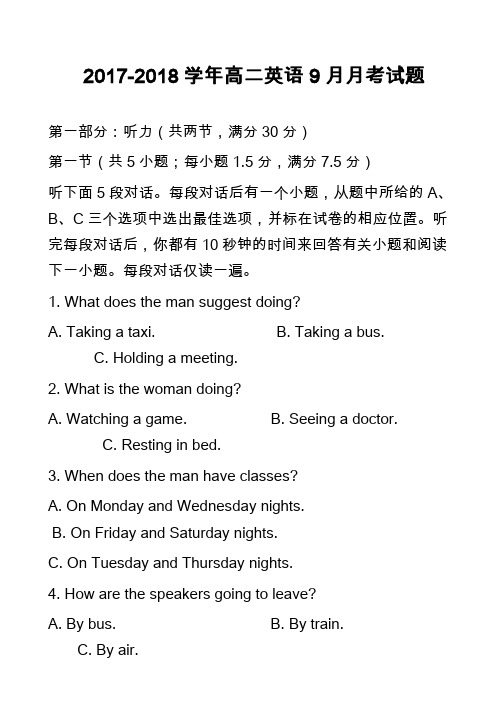 2017-2018 学年高二英语 9 月月考试题

第一部分：听力（共两节，满分 30 分）

第一节（共 5 小题；每小题 1.5 分，满分 7.5 分）

听下面 5 段对话。每段对话后有一个小题，从题中所给的 A、B、C 三个选项中选出最佳选项，并标在试卷的相应位置。听完每段对话后，你都有 10 秒钟的时间来回答有关小题和阅读下一小题。每段对话仅读一遍。

1. What does the man suggest doing?

A. Taking a taxi.
B. Taking a bus.
C. Holding a meeting.

2. What is the woman doing?

A. Watching a game.
B. Seeing a doctor.
C. Resting in bed.

3. When does the man have classes?

A. On Monday and Wednesday nights.
B. On Friday and Saturday nights.
C. On Tuesday and Thursday nights.

4. How are the speakers going to leave?

A. By bus.
B. By train.
C. By air.